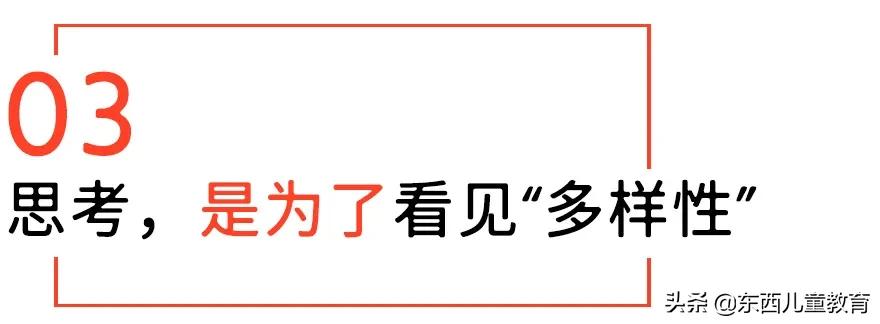 03

思考，是为了看见“多样性”

头条 @东西儿童教育